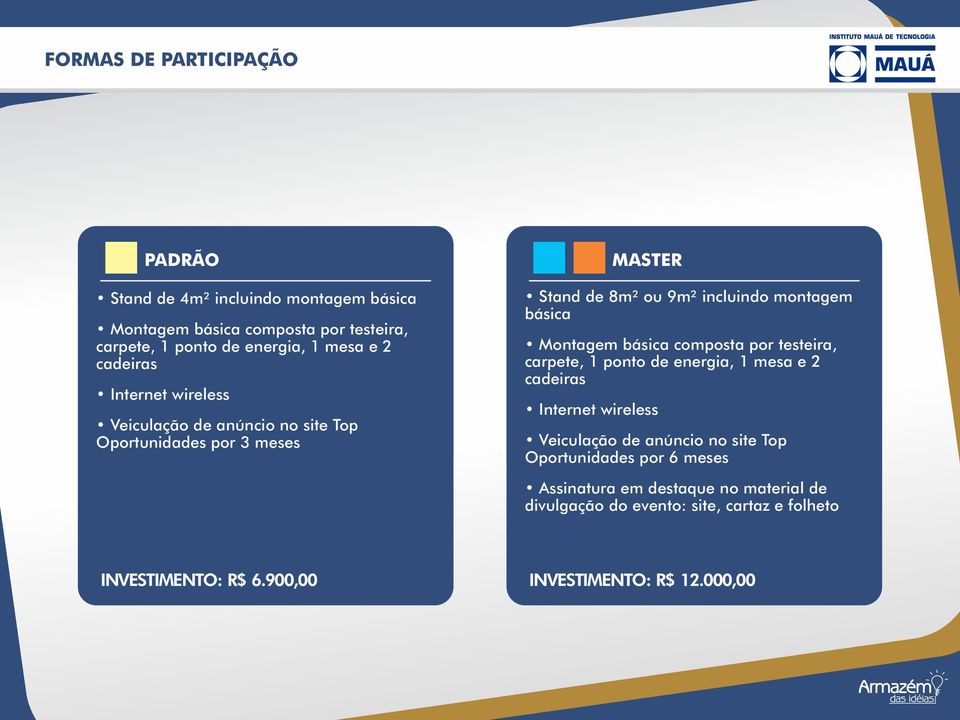 FORMAS DE PARTICIPAÇÃO

INSTITUTO MAUÁ DE TECNOLOGIA
MAUÁ

PADRÃO

• Stand de 4m² incluindo montagem básica

• Montagem básica composta por testeira, carpete, 1 ponto de energia, 1 mesa e 2 cadeiras

• Internet wireless

• Veiculação de anúncio no site Top Oportunidades por 3 meses

INVESTIMENTO: R$ 6.900,00

MASTER

• Stand de 8m² ou 9m² incluindo montagem básica

• Montagem básica composta por testeira, carpete, 1 ponto de energia, 1 mesa e 2 cadeiras

• Internet wireless

• Veiculação de anúncio no site Top Oportunidades por 6 meses

• Assinatura em destaque no material de divulgação do evento: site, cartaz e folheto

INVESTIMENTO: R$ 12.000,00

Armazém das idéias